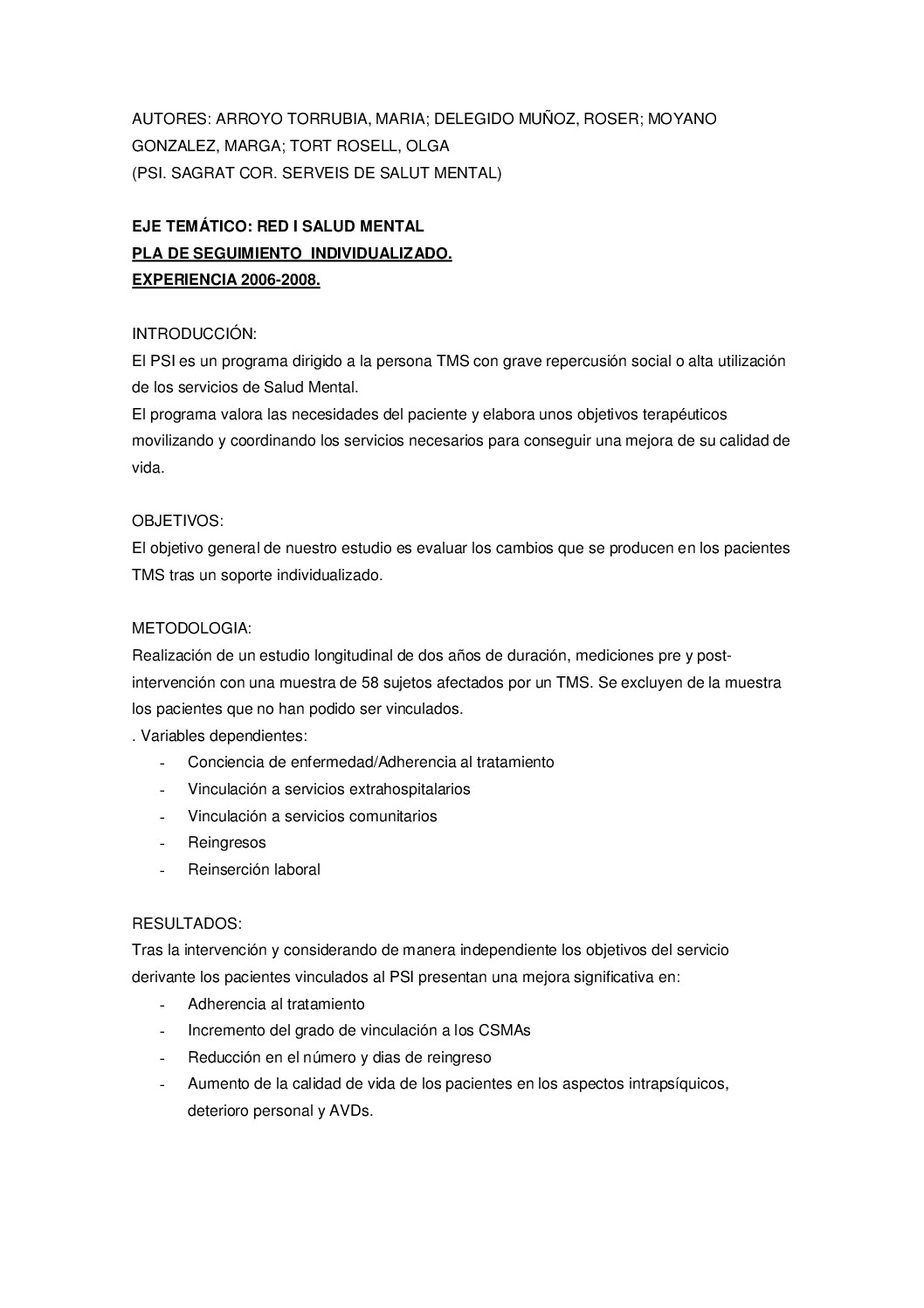 AUTORES: ARROYO TORRUBIA, MARIA; DELEGIDO MUÑOZ, ROSER; MOYANO GONZALEZ, MARGA; TORT ROSELL, OLGA
(PSI. SAGRAT COR. SERVEIS DE SALUT MENTAL)

EJE TEMÁTICO: RED I SALUD MENTAL
PLA DE SEGUIMIENTO INDIVIDUALIZADO.
EXPERIENCIA 2006-2008.

INTRODUCCIÓN:
El PSI es un programa dirigido a la persona TMS con grave repercusión social o alta utilización de los servicios de Salud Mental.
El programa valora las necesidades del paciente y elabora unos objetivos terapéuticos movilizando y coordinando los servicios necesarios para conseguir una mejora de su calidad de vida.

OBJETIVOS:
El objetivo general de nuestro estudio es evaluar los cambios que se producen en los pacientes TMS tras un soporte individualizado.

METODOLOGIA:
Realización de un estudio longitudinal de dos años de duración, mediciones pre y post-intervención con una muestra de 58 sujetos afectados por un TMS. Se excluyen de la muestra los pacientes que no han podido ser vinculados.
. Variables dependientes:
- Conciencia de enfermedad/Adherencia al tratamiento
- Vinculación a servicios extrahospitalarios
- Vinculación a servicios comunitarios
- Reingresos
- Reinserción laboral

RESULTADOS:
Tras la intervención y considerando de manera independiente los objetivos del servicio derivante los pacientes vinculados al PSI presentan una mejora significativa en:
- Adherencia al tratamiento
- Incremento del grado de vinculación a los CSMAs
- Reducción en el número y dias de reingreso
- Aumento de la calidad de vida de los pacientes en los aspectos intrapsíquicos, deterioro personal y AVDs.